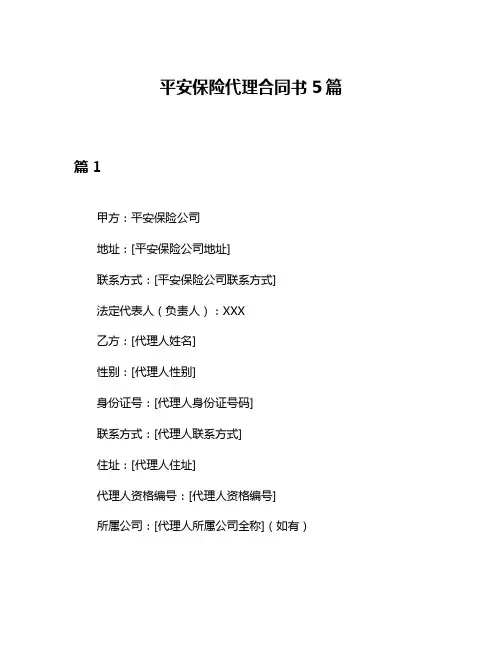 平安保险代理合同书 5 篇

篇 1

甲方：平安保险公司

地址：[平安保险公司地址]

联系方式：[平安保险公司联系方式]

法定代表人（负责人）：XXX

乙方：[代理人姓名]

性别：[代理人性别]

身份证号：[代理人身份证号码]

联系方式：[代理人联系方式]

住址：[代理人住址]

代理人资格编号：[代理人资格编号]

所属公司：[代理人所属公司全称]（如有）